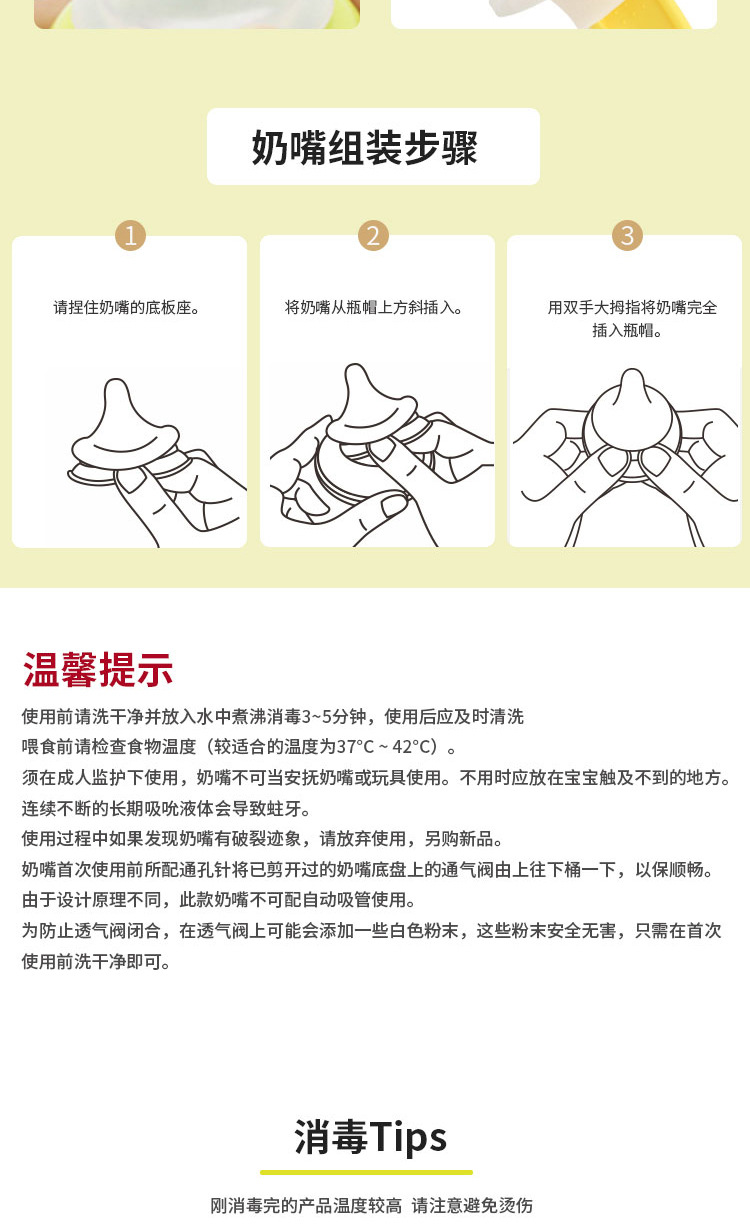 奶嘴组装步骤

1
请捏住奶嘴的底板座。

2
将奶嘴从瓶帽上方斜插入。

3
用双手大拇指将奶嘴完全插入瓶帽。

温馨提示

使用前请洗干净并放入水中煮沸消毒3~5分钟，使用后应及时清洗
喂食前请检查食物温度（较适合的温度为37°C ~ 42°C）。
须在成人监护下使用，奶嘴不可当安抚奶嘴或玩具使用。不用时应放在宝宝触及不到的地方。
连续不断的长期吸吮液体会导致蛀牙。
使用过程中如果发现奶嘴有破裂迹象，请放弃使用，另购新品。
奶嘴首次使用前所配通孔针将已剪开过的奶嘴底盘上的通气阀由上往下桶一下，以保顺畅。
由于设计原理不同，此款奶嘴不可配自动吸管使用。
为防止透气阀闭合，在透气阀上可能会添加一些白色粉末，这些粉末安全无害，只需在首次使用前洗干净即可。

消毒Tips

刚消毒完的产品温度较高 请注意避免烫伤